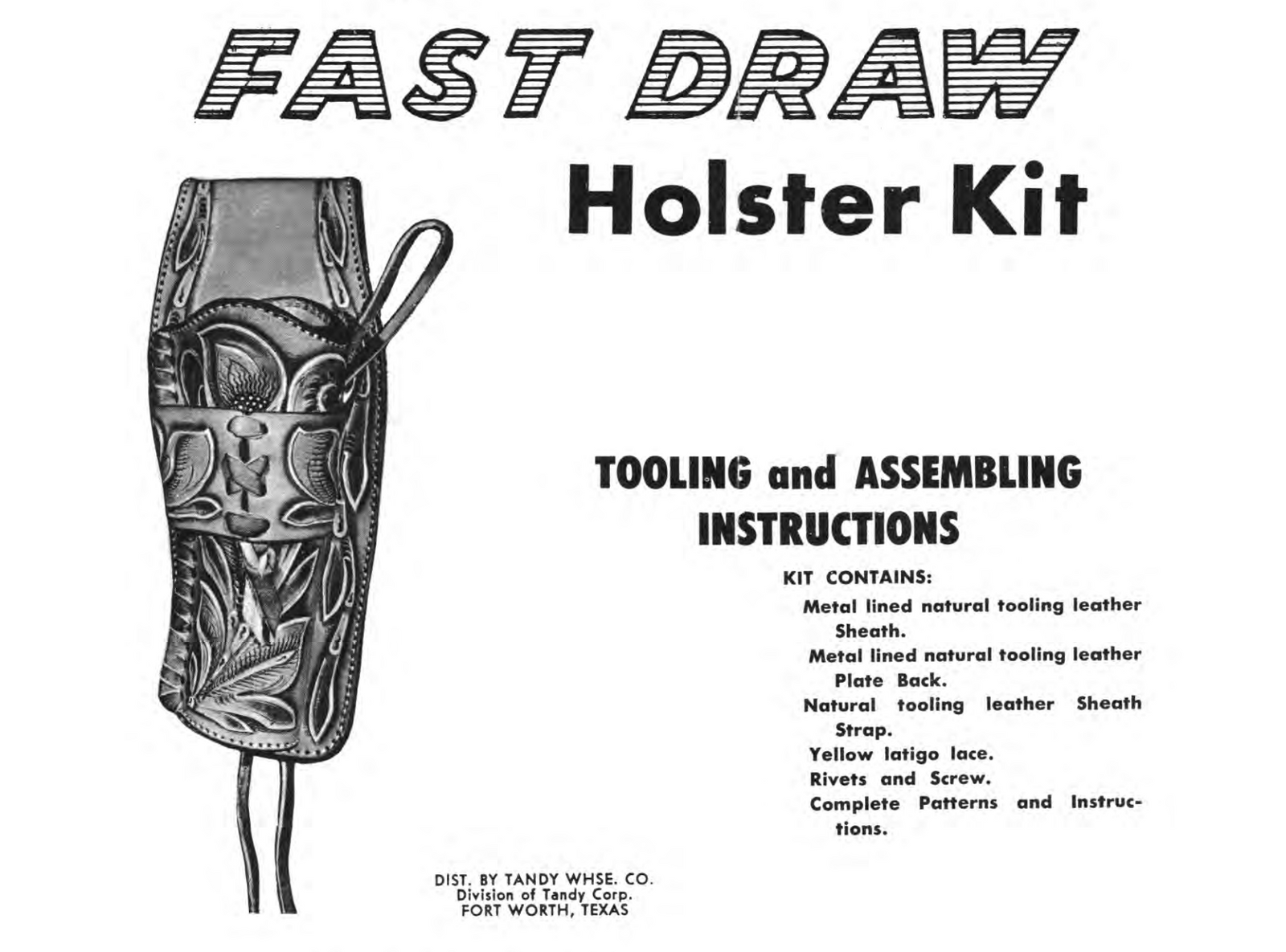 FAST DRAW

Holster Kit

TOOLING and ASSEMBLING INSTRUCTIONS

KIT CONTAINS:
Metal lined natural tooling leather Sheath.
Metal lined natural tooling leather Plate Back.
Natural tooling leather Sheath Strap.
Yellow latigo lace.
Rivets and Screw.
Complete Patterns and Instructions.

DIST. BY TANDY WHSE. CO.
Division of Tandy Corp.
FORT WORTH, TEXAS